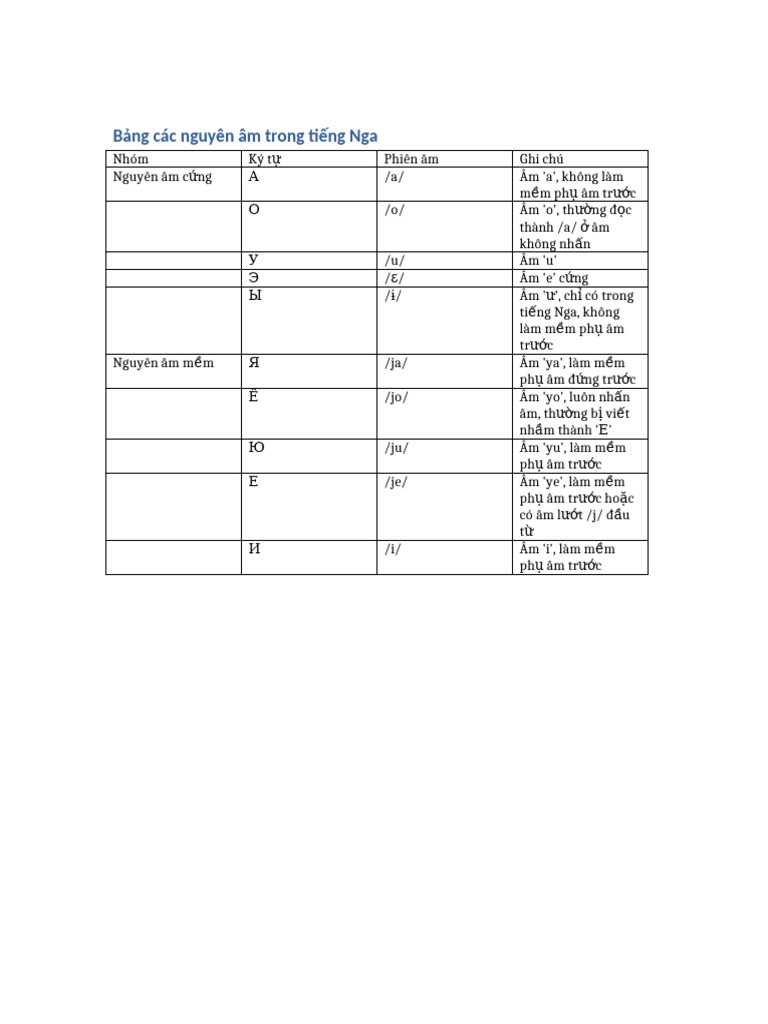 Bảng các nguyên âm trong tiếng Nga

| Nhóm | Ký tự | Phiên âm | Ghi chú |
|---|---|---|---|
| Nguyên âm cứng | А | /a/ | Âm 'a', không làm mềm phụ âm trước |
| | О | /o/ | Âm 'o', thường đọc thành /a/ ở âm không nhấn |
| | У | /u/ | Âm 'u' |
| | Э | /ɛ/ | Âm 'e' cứng |
| | Ы | /ɨ/ | Âm 'ư', chỉ có trong tiếng Nga, không làm mềm phụ âm trước |
| Nguyên âm mềm | Я | /ja/ | Âm 'ya', làm mềm phụ âm đứng trước |
| | Ё | /jo/ | Âm 'yo', luôn nhấn âm, thường bị viết nhầm thành 'Е' |
| | Ю | /ju/ | Âm 'yu', làm mềm phụ âm trước |
| | Е | /je/ | Âm 'ye', làm mềm phụ âm trước hoặc có âm lướt /j/ đầu từ |
| | И | /i/ | Âm 'i', làm mềm phụ âm trước |